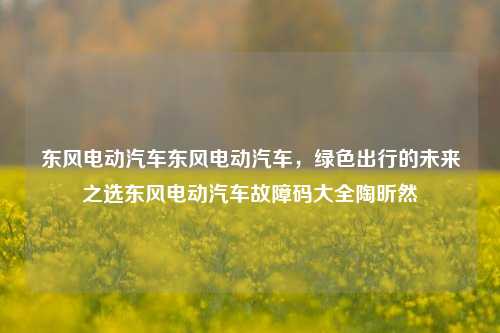 东风电动汽车东风电动汽车，绿色出行的未来之选东风电动汽车故障码大全陶昕然